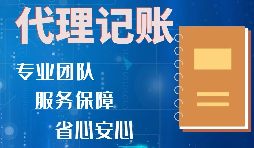 代理记账

专业团队

服务保障

省心安心